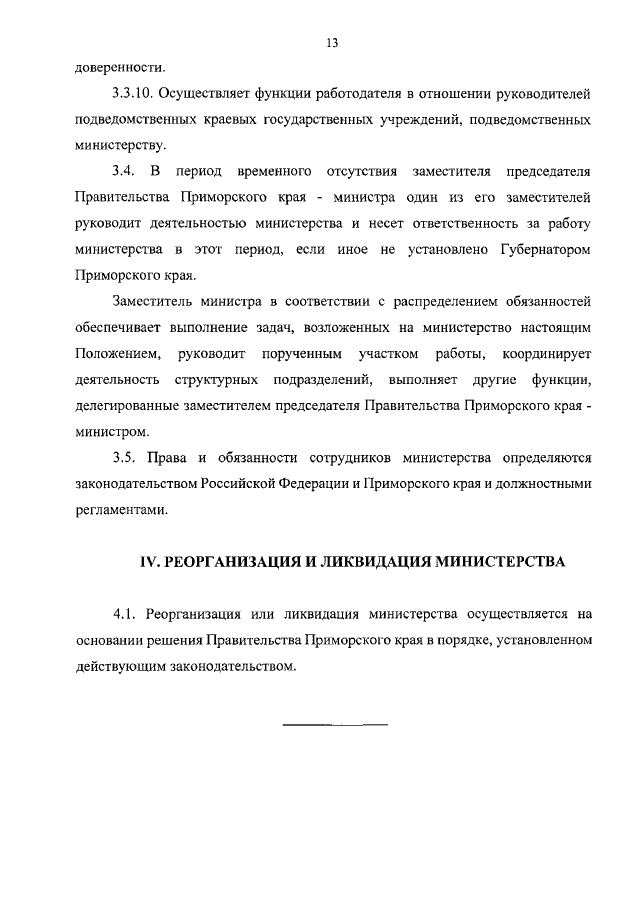 13

доверенности.

3.3.10. Осуществляет функции работодателя в отношении руководителей подведомственных краевых государственных учреждений, подведомственных министерству.

3.4. В период временного отсутствия заместителя председателя Правительства Приморского края - министра один из его заместителей руководит деятельностью министерства и несет ответственность за работу министерства в этот период, если иное не установлено Губернатором Приморского края.

Заместитель министра в соответствии с распределением обязанностей обеспечивает выполнение задач, возложенных на министерство настоящим Положением, руководит порученным участком работы, координирует деятельность структурных подразделений, выполняет другие функции, делегированные заместителем председателя Правительства Приморского края - министром.

3.5. Права и обязанности сотрудников министерства определяются законодательством Российской Федерации и Приморского края и должностными регламентами.

IV. РЕОРГАНИЗАЦИЯ И ЛИКВИДАЦИЯ МИНИСТЕРСТВА

4.1. Реорганизация или ликвидация министерства осуществляется на основании решения Правительства Приморского края в порядке, установленном действующим законодательством.